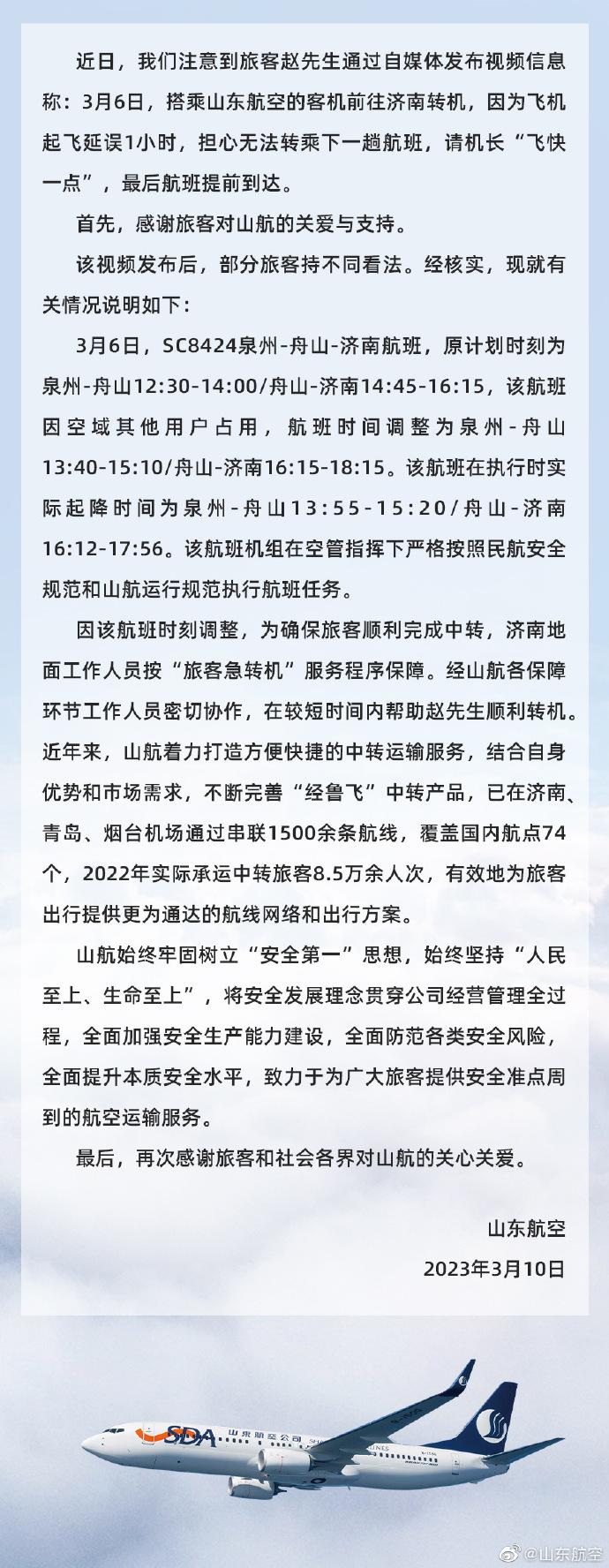 近日，我们注意到旅客赵先生通过自媒体发布视频信息称：3月6日，搭乘山东航空的客机前往济南转机，因为飞机起飞延误1小时，担心无法转乘下一趟航班，请机长“飞快一点”，最后航班提前到达。

首先，感谢旅客对山航的关爱与支持。

该视频发布后，部分旅客持不同看法。经核实，现就有关情况说明如下：

3月6日，SC8424泉州-舟山-济南航班，原计划时刻为泉州-舟山12:30-14:00/舟山-济南14:45-16:15，该航班因空域其他用户占用，航班时间调整为泉州-舟山13:40-15:10/舟山-济南16:15-18:15。该航班在执行时实际起降时间为泉州-舟山13:55-15:20/舟山-济南16:12-17:56。该航班机组在空管指挥下严格按照民航安全规范和山航运行规范执行航班任务。

因该航班时刻调整，为确保旅客顺利完成中转，济南地面工作人员按“旅客急转机”服务程序保障。经山航各保障环节工作人员密切协作，在较短时间内帮助赵先生顺利转机。近年来，山航着力打造方便快捷的中转运输服务，结合自身优势和市场需求，不断完善“经鲁飞”中转产品，已在济南、青岛、烟台机场通过串联1500余条航线，覆盖国内航点74个，2022年实际承运中转旅客8.5万余人次，有效地为旅客出行提供更为通达的航线网络和出行方案。

山航始终牢固树立“安全第一”思想，始终坚持“人民至上、生命至上”，将安全发展理念贯穿公司经营管理全过程，全面加强安全生产能力建设，全面防范各类安全风险，全面提升本质安全水平，致力于为广大旅客提供安全准点周到的航空运输服务。

最后，再次感谢旅客和社会各界对山航的关心关爱。

山东航空
2023年3月10日

SDA 山东航空公司

@山东航空